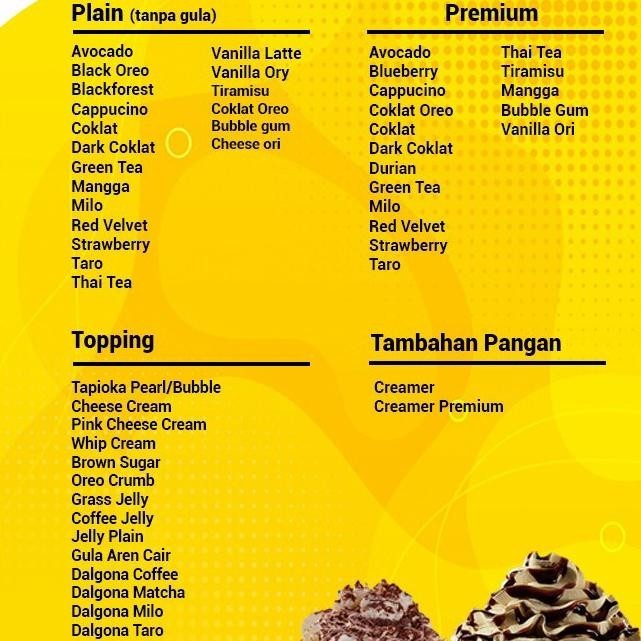 Plain (tanpa gula)

Avocado
Black Oreo
Blackforest
Cappucino
Coklat
Dark Coklat
Green Tea
Mangga
Milo
Red Velvet
Strawberry
Taro
Thai Tea

Vanilla Latte
Vanilla Ory
Tiramisu
Coklat Oreo
Bubble gum
Cheese ori

Premium

Avocado
Blueberry
Cappucino
Coklat Oreo
Coklat
Dark Coklat
Durian
Green Tea
Milo
Red Velvet
Strawberry
Taro

Thai Tea
Tiramisu
Mangga
Bubble Gum
Vanilla Ori

Topping

Tapioka Pearl/Bubble
Cheese Cream
Pink Cheese Cream
Whip Cream
Brown Sugar
Oreo Crumb
Grass Jelly
Coffee Jelly
Jelly Plain
Gula Aren Cair
Dalgona Coffee
Dalgona Matcha
Dalgona Milo
Dalgona Taro

Tambahan Pangan

Creamer
Creamer Premium